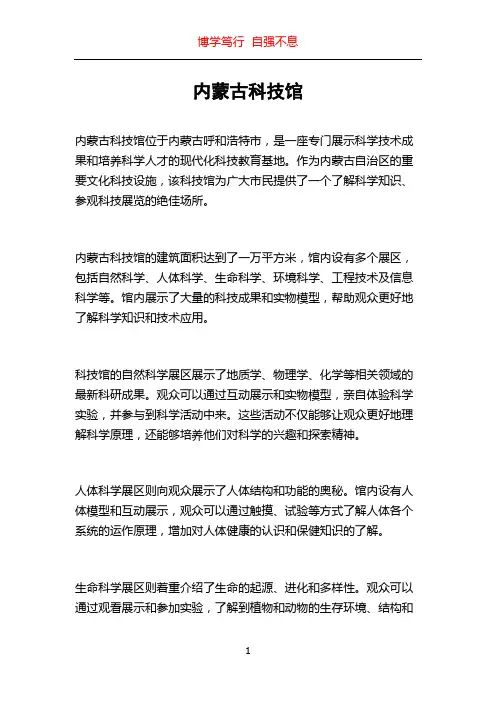 博学笃行 自强不息

内蒙古科技馆

内蒙古科技馆位于内蒙古呼和浩特市，是一座专门展示科学技术成果和培养科学人才的现代化科技教育基地。作为内蒙古自治区的重要文化科技设施，该科技馆为广大市民提供了一个了解科学知识、参观科技展览的绝佳场所。

内蒙古科技馆的建筑面积达到了一万平方米，馆内设有多个展区，包括自然科学、人体科学、生命科学、环境科学、工程技术及信息科学等。馆内展示了大量的科技成果和实物模型，帮助观众更好地了解科学知识和技术应用。

科技馆的自然科学展区展示了地质学、物理学、化学等相关领域的最新科研成果。观众可以通过互动展示和实物模型，亲自体验科学实验，并参与到科学活动中来。这些活动不仅能够让观众更好地理解科学原理，还能够培养他们对科学的兴趣和探索精神。

人体科学展区则向观众展示了人体结构和功能的奥秘。馆内设有人体模型和互动展示，观众可以通过触摸、试验等方式了解人体各个系统的运作原理，增加对人体健康的认识和保健知识的了解。

生命科学展区则着重介绍了生命的起源、进化和多样性。观众可以通过观看展示和参加实验，了解到植物和动物的生存环境、结构和

1